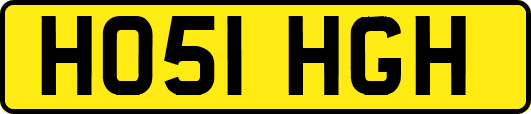 HO51 HGH